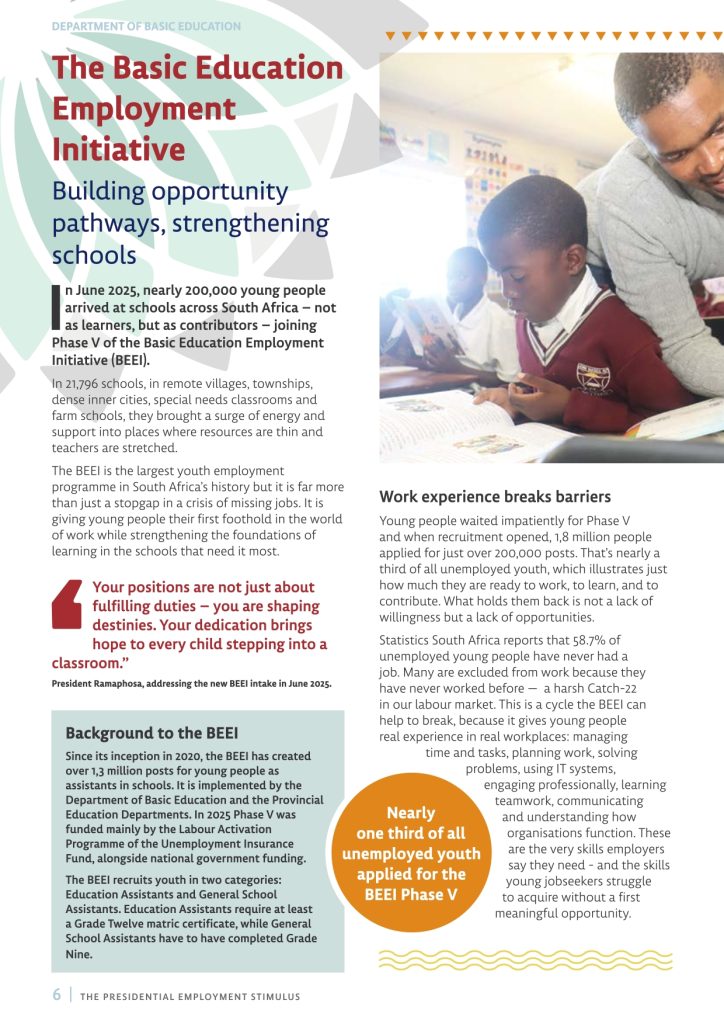 DEPARTMENT OF BASIC EDUCATION

The Basic Education Employment Initiative

Building opportunity pathways, strengthening schools

In June 2025, nearly 200,000 young people arrived at schools across South Africa – not as learners, but as contributors – joining Phase V of the Basic Education Employment Initiative (BEEI).

In 21,796 schools, in remote villages, townships, dense inner cities, special needs classrooms and farm schools, they brought a surge of energy and support into places where resources are thin and teachers are stretched.

The BEEI is the largest youth employment programme in South Africa's history but it is far more than just a stopgap in a crisis of missing jobs. It is giving young people their first foothold in the world of work while strengthening the foundations of learning in the schools that need it most.

Your positions are not just about fulfilling duties – you are shaping destinies. Your dedication brings hope to every child stepping into a classroom."

President Ramaphosa, addressing the new BEEI intake in June 2025.

Background to the BEEI

Since its inception in 2020, the BEEI has created over 1,3 million posts for young people as assistants in schools. It is implemented by the Department of Basic Education and the Provincial Education Departments. In 2025 Phase V was funded mainly by the Labour Activation Programme of the Unemployment Insurance Fund, alongside national government funding.

The BEEI recruits youth in two categories: Education Assistants and General School Assistants. Education Assistants require at least a Grade Twelve matric certificate, while General School Assistants have to have completed Grade Nine.

Work experience breaks barriers

Young people waited impatiently for Phase V and when recruitment opened, 1,8 million people applied for just over 200,000 posts. That's nearly a third of all unemployed youth, which illustrates just how much they are ready to work, to learn, and to contribute. What holds them back is not a lack of willingness but a lack of opportunities.

Statistics South Africa reports that 58.7% of unemployed young people have never had a job. Many are excluded from work because they have never worked before — a harsh Catch-22 in our labour market. This is a cycle the BEEI can help to break, because it gives young people real experience in real workplaces: managing time and tasks, planning work, solving problems, using IT systems, engaging professionally, learning teamwork, communicating and understanding how organisations function. These are the very skills employers say they need - and the skills young jobseekers struggle to acquire without a first meaningful opportunity.

Nearly one third of all unemployed youth applied for the BEEI Phase V

6 | THE PRESIDENTIAL EMPLOYMENT STIMULUS